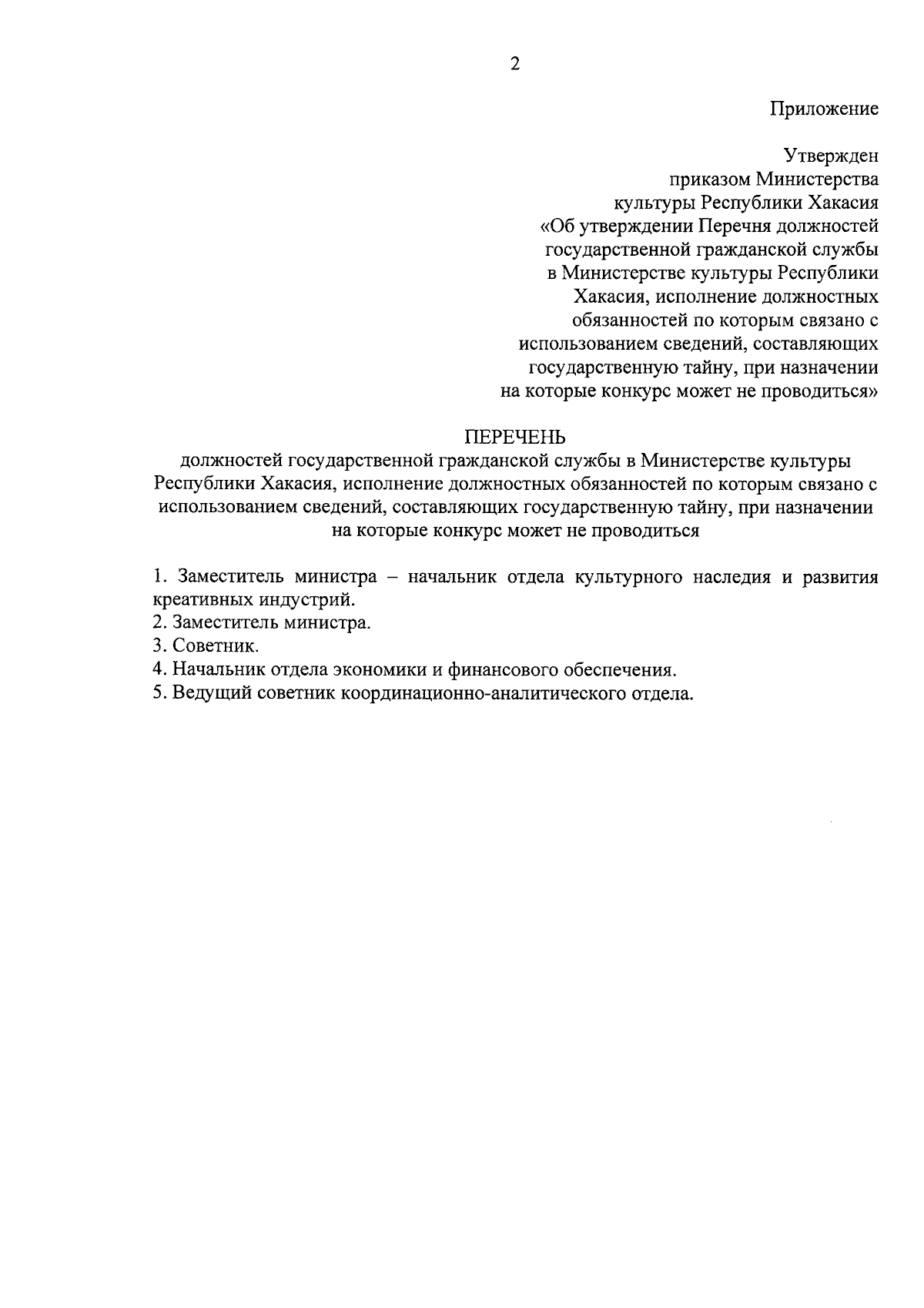 2

Приложение

Утвержден
приказом Министерства
культуры Республики Хакасия
«Об утверждении Перечня должностей
государственной гражданской службы
в Министерстве культуры Республики
Хакасия, исполнение должностных
обязанностей по которым связано с
использованием сведений, составляющих
государственную тайну, при назначении
на которые конкурс может не проводиться»

ПЕРЕЧЕНЬ
должностей государственной гражданской службы в Министерстве культуры Республики Хакасия, исполнение должностных обязанностей по которым связано с использованием сведений, составляющих государственную тайну, при назначении на которые конкурс может не проводиться

1. Заместитель министра – начальник отдела культурного наследия и развития креативных индустрий.
2. Заместитель министра.
3. Советник.
4. Начальник отдела экономики и финансового обеспечения.
5. Ведущий советник координационно-аналитического отдела.